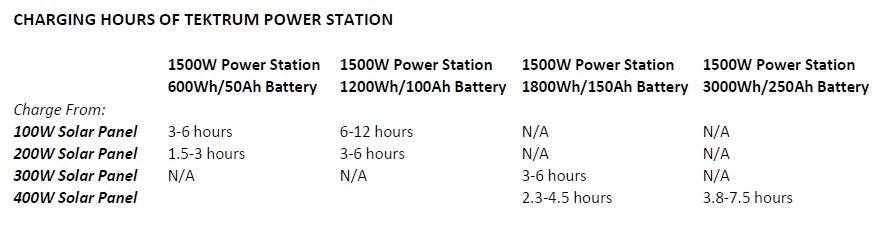 CHARGING HOURS OF TEKTRUM POWER STATION

| | 1500W Power Station 600Wh/50Ah Battery | 1500W Power Station 1200Wh/100Ah Battery | 1500W Power Station 1800Wh/150Ah Battery | 1500W Power Station 3000Wh/250Ah Battery |
|---|---|---|---|---|
| Charge From: | | | | |
| 100W Solar Panel | 3-6 hours | 6-12 hours | N/A | N/A |
| 200W Solar Panel | 1.5-3 hours | 3-6 hours | N/A | N/A |
| 300W Solar Panel | N/A | N/A | 3-6 hours | N/A |
| 400W Solar Panel | | | 2.3-4.5 hours | 3.8-7.5 hours |